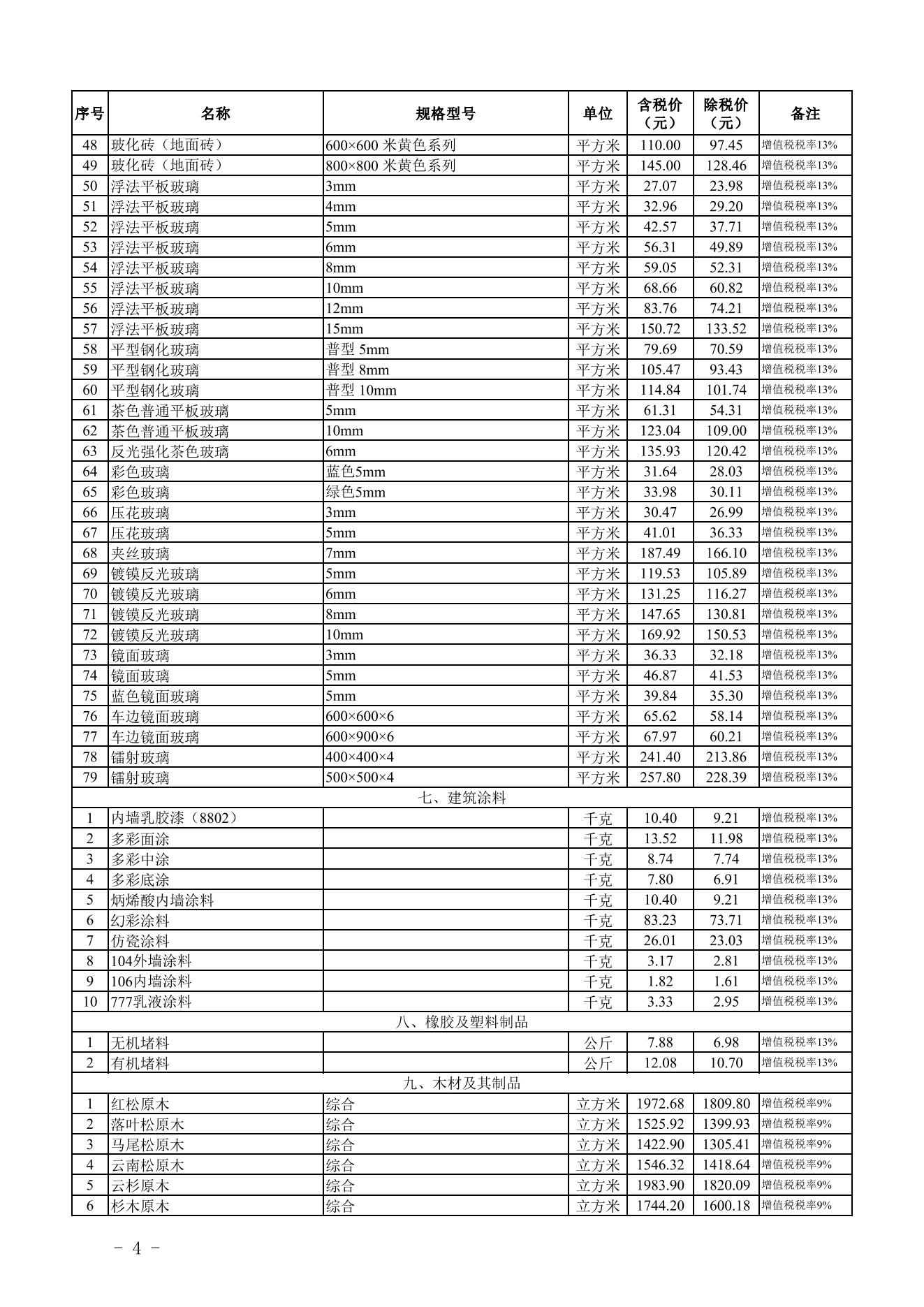 | 序号 | 名称 | 规格型号 | 单位 | 含税价（元） | 除税价（元） | 备注 |
|---|---|---|---|---|---|---|
| 48 | 玻化砖（地面砖） | 600×600 米黄色系列 | 平方米 | 110.00 | 97.45 | 增值税税率13% |
| 49 | 玻化砖（地面砖） | 800×800 米黄色系列 | 平方米 | 145.00 | 128.46 | 增值税税率13% |
| 50 | 浮法平板玻璃 | 3mm | 平方米 | 27.07 | 23.98 | 增值税税率13% |
| 51 | 浮法平板玻璃 | 4mm | 平方米 | 32.96 | 29.20 | 增值税税率13% |
| 52 | 浮法平板玻璃 | 5mm | 平方米 | 42.57 | 37.71 | 增值税税率13% |
| 53 | 浮法平板玻璃 | 6mm | 平方米 | 56.31 | 49.89 | 增值税税率13% |
| 54 | 浮法平板玻璃 | 8mm | 平方米 | 59.05 | 52.31 | 增值税税率13% |
| 55 | 浮法平板玻璃 | 10mm | 平方米 | 68.66 | 60.82 | 增值税税率13% |
| 56 | 浮法平板玻璃 | 12mm | 平方米 | 83.76 | 74.21 | 增值税税率13% |
| 57 | 浮法平板玻璃 | 15mm | 平方米 | 150.72 | 133.52 | 增值税税率13% |
| 58 | 平型钢化玻璃 | 普型 5mm | 平方米 | 79.69 | 70.59 | 增值税税率13% |
| 59 | 平型钢化玻璃 | 普型 8mm | 平方米 | 105.47 | 93.43 | 增值税税率13% |
| 60 | 平型钢化玻璃 | 普型 10mm | 平方米 | 114.84 | 101.74 | 增值税税率13% |
| 61 | 茶色普通平板玻璃 | 5mm | 平方米 | 61.31 | 54.31 | 增值税税率13% |
| 62 | 茶色普通平板玻璃 | 10mm | 平方米 | 123.04 | 109.00 | 增值税税率13% |
| 63 | 反光强化茶色玻璃 | 6mm | 平方米 | 135.93 | 120.42 | 增值税税率13% |
| 64 | 彩色玻璃 | 蓝色5mm | 平方米 | 31.64 | 28.03 | 增值税税率13% |
| 65 | 彩色玻璃 | 绿色5mm | 平方米 | 33.98 | 30.11 | 增值税税率13% |
| 66 | 压花玻璃 | 3mm | 平方米 | 30.47 | 26.99 | 增值税税率13% |
| 67 | 压花玻璃 | 5mm | 平方米 | 41.01 | 36.33 | 增值税税率13% |
| 68 | 夹丝玻璃 | 7mm | 平方米 | 187.49 | 166.10 | 增值税税率13% |
| 69 | 镀镆反光玻璃 | 5mm | 平方米 | 119.53 | 105.89 | 增值税税率13% |
| 70 | 镀镆反光玻璃 | 6mm | 平方米 | 131.25 | 116.27 | 增值税税率13% |
| 71 | 镀镆反光玻璃 | 8mm | 平方米 | 147.65 | 130.81 | 增值税税率13% |
| 72 | 镀镆反光玻璃 | 10mm | 平方米 | 169.92 | 150.53 | 增值税税率13% |
| 73 | 镜面玻璃 | 3mm | 平方米 | 36.33 | 32.18 | 增值税税率13% |
| 74 | 镜面玻璃 | 5mm | 平方米 | 46.87 | 41.53 | 增值税税率13% |
| 75 | 蓝色镜面玻璃 | 5mm | 平方米 | 39.84 | 35.30 | 增值税税率13% |
| 76 | 车边镜面玻璃 | 600×600×6 | 平方米 | 65.62 | 58.14 | 增值税税率13% |
| 77 | 车边镜面玻璃 | 600×900×6 | 平方米 | 67.97 | 60.21 | 增值税税率13% |
| 78 | 镭射玻璃 | 400×400×4 | 平方米 | 241.40 | 213.86 | 增值税税率13% |
| 79 | 镭射玻璃 | 500×500×4 | 平方米 | 257.80 | 228.39 | 增值税税率13% |
| 七、建筑涂料 | | | | | | |
| 1 | 内墙乳胶漆（8802） | | 千克 | 10.40 | 9.21 | 增值税税率13% |
| 2 | 多彩面涂 | | 千克 | 13.52 | 11.98 | 增值税税率13% |
| 3 | 多彩中涂 | | 千克 | 8.74 | 7.74 | 增值税税率13% |
| 4 | 多彩底涂 | | 千克 | 7.80 | 6.91 | 增值税税率13% |
| 5 | 炳烯酸内墙涂料 | | 千克 | 10.40 | 9.21 | 增值税税率13% |
| 6 | 幻彩涂料 | | 千克 | 83.23 | 73.71 | 增值税税率13% |
| 7 | 仿瓷涂料 | | 千克 | 26.01 | 23.03 | 增值税税率13% |
| 8 | 104外墙涂料 | | 千克 | 3.17 | 2.81 | 增值税税率13% |
| 9 | 106内墙涂料 | | 千克 | 1.82 | 1.61 | 增值税税率13% |
| 10 | 777乳液涂料 | | 千克 | 3.33 | 2.95 | 增值税税率13% |
| 八、橡胶及塑料制品 | | | | | | |
| 1 | 无机堵料 | | 公斤 | 7.88 | 6.98 | 增值税税率13% |
| 2 | 有机堵料 | | 公斤 | 12.08 | 10.70 | 增值税税率13% |
| 九、木材及其制品 | | | | | | |
| 1 | 红松原木 | 综合 | 立方米 | 1972.68 | 1809.80 | 增值税税率9% |
| 2 | 落叶松原木 | 综合 | 立方米 | 1525.92 | 1399.93 | 增值税税率9% |
| 3 | 马尾松原木 | 综合 | 立方米 | 1422.90 | 1305.41 | 增值税税率9% |
| 4 | 云南松原木 | 综合 | 立方米 | 1546.32 | 1418.64 | 增值税税率9% |
| 5 | 云杉原木 | 综合 | 立方米 | 1983.90 | 1820.09 | 增值税税率9% |
| 6 | 杉木原木 | 综合 | 立方米 | 1744.20 | 1600.18 | 增值税税率9% |

- 4 -